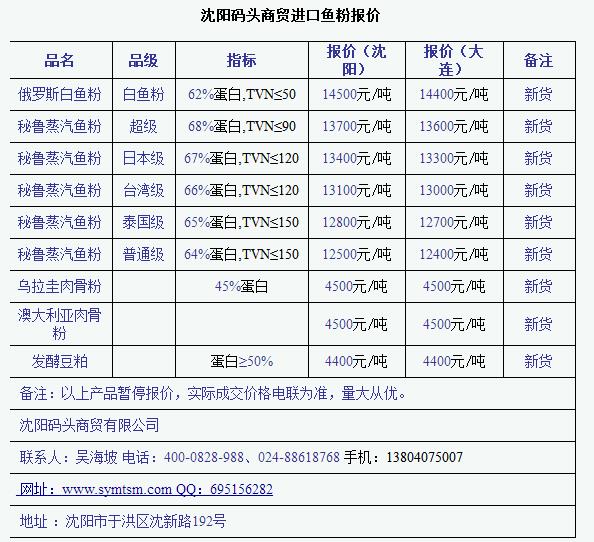 沈阳码头商贸进口鱼粉报价

| 品名 | 品级 | 指标 | 报价（沈阳） | 报价（大连） | 备注 |
|---|---|---|---|---|---|
| 俄罗斯白鱼粉 | 白鱼粉 | 62%蛋白,TVN≤50 | 14500元/吨 | 14400元/吨 | 新货 |
| 秘鲁蒸汽鱼粉 | 超级 | 68%蛋白,TVN≤90 | 13700元/吨 | 13600元/吨 | 新货 |
| 秘鲁蒸汽鱼粉 | 日本级 | 67%蛋白,TVN≤120 | 13400元/吨 | 13300元/吨 | 新货 |
| 秘鲁蒸汽鱼粉 | 台湾级 | 66%蛋白,TVN≤120 | 13100元/吨 | 13000元/吨 | 新货 |
| 秘鲁蒸汽鱼粉 | 泰国级 | 65%蛋白,TVN≤150 | 12800元/吨 | 12700元/吨 | 新货 |
| 秘鲁蒸汽鱼粉 | 普通级 | 64%蛋白,TVN≤150 | 12500元/吨 | 12400元/吨 | 新货 |
| 乌拉圭肉骨粉 | | 45%蛋白 | 4500元/吨 | 4500元/吨 | 新货 |
| 澳大利亚肉骨粉 | | | 4500元/吨 | 4500元/吨 | 新货 |
| 发酵豆粕 | | 蛋白≥50% | 4400元/吨 | 4400元/吨 | 新货 |

备注：以上产品暂停报价，实际成交价格电联为准，量大从优。

沈阳码头商贸有限公司

联系人：吴海坡 电话：400-0828-988、024-88618768 手机：13804075007

网址：www.symtsm.com QQ：695156282

地址 ：沈阳市于洪区沈新路192号